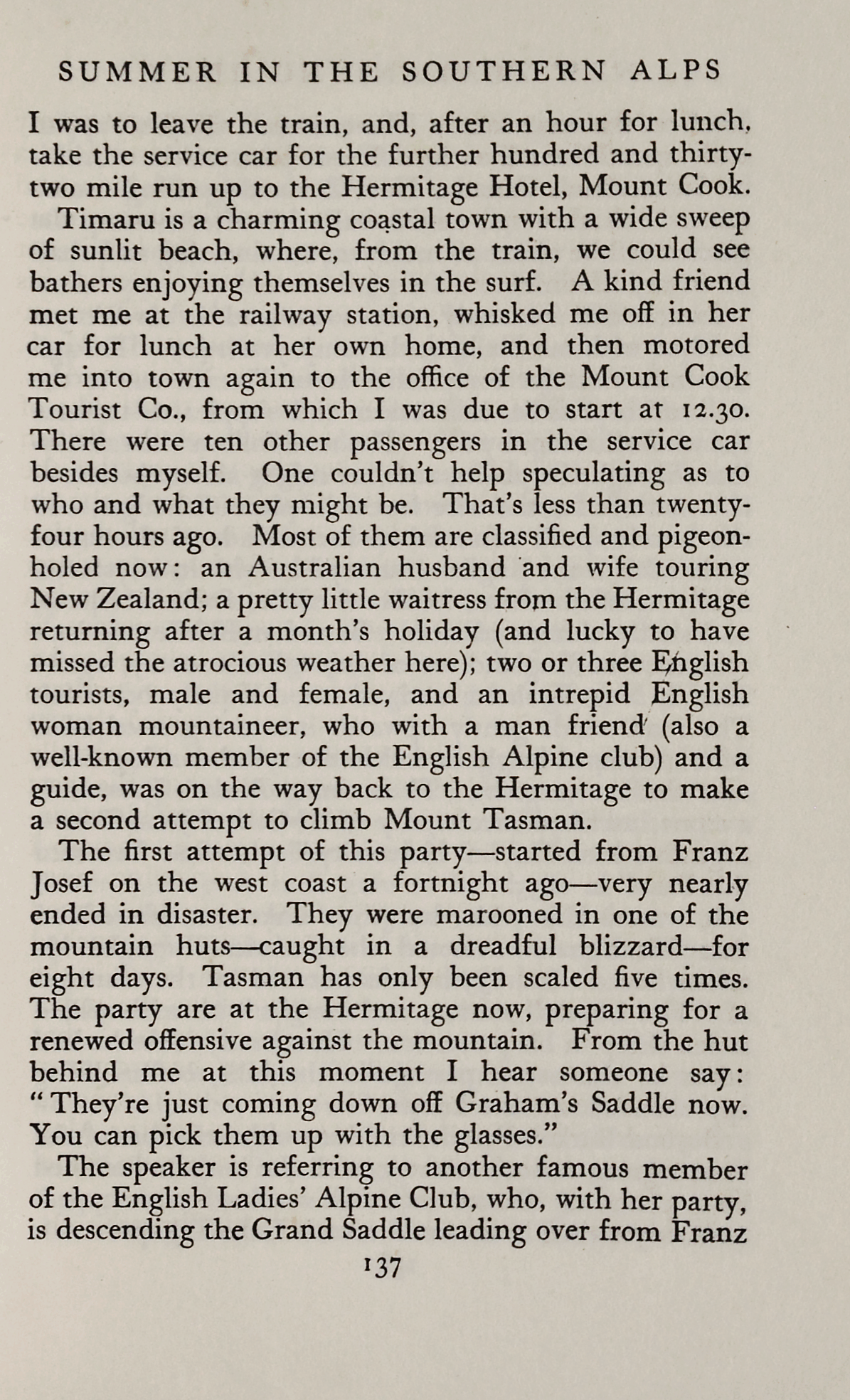 SUMMER IN THE SOUTHERN ALPS

I was to leave the train, and, after an hour for lunch, take the service car for the further hundred and thirty-two mile run up to the Hermitage Hotel, Mount Cook.

Timaru is a charming coastal town with a wide sweep of sunlit beach, where, from the train, we could see bathers enjoying themselves in the surf. A kind friend met me at the railway station, whisked me off in her car for lunch at her own home, and then motored me into town again to the office of the Mount Cook Tourist Co., from which I was due to start at 12.30. There were ten other passengers in the service car besides myself. One couldn't help speculating as to who and what they might be. That's less than twenty-four hours ago. Most of them are classified and pigeon-holed now: an Australian husband and wife touring New Zealand; a pretty little waitress from the Hermitage returning after a month's holiday (and lucky to have missed the atrocious weather here); two or three English tourists, male and female, and an intrepid English woman mountaineer, who with a man friend (also a well-known member of the English Alpine club) and a guide, was on the way back to the Hermitage to make a second attempt to climb Mount Tasman.

The first attempt of this party—started from Franz Josef on the west coast a fortnight ago—very nearly ended in disaster. They were marooned in one of the mountain huts—caught in a dreadful blizzard—for eight days. Tasman has only been scaled five times. The party are at the Hermitage now, preparing for a renewed offensive against the mountain. From the hut behind me at this moment I hear someone say: "They're just coming down off Graham's Saddle now. You can pick them up with the glasses."

The speaker is referring to another famous member of the English Ladies' Alpine Club, who, with her party, is descending the Grand Saddle leading over from Franz

137